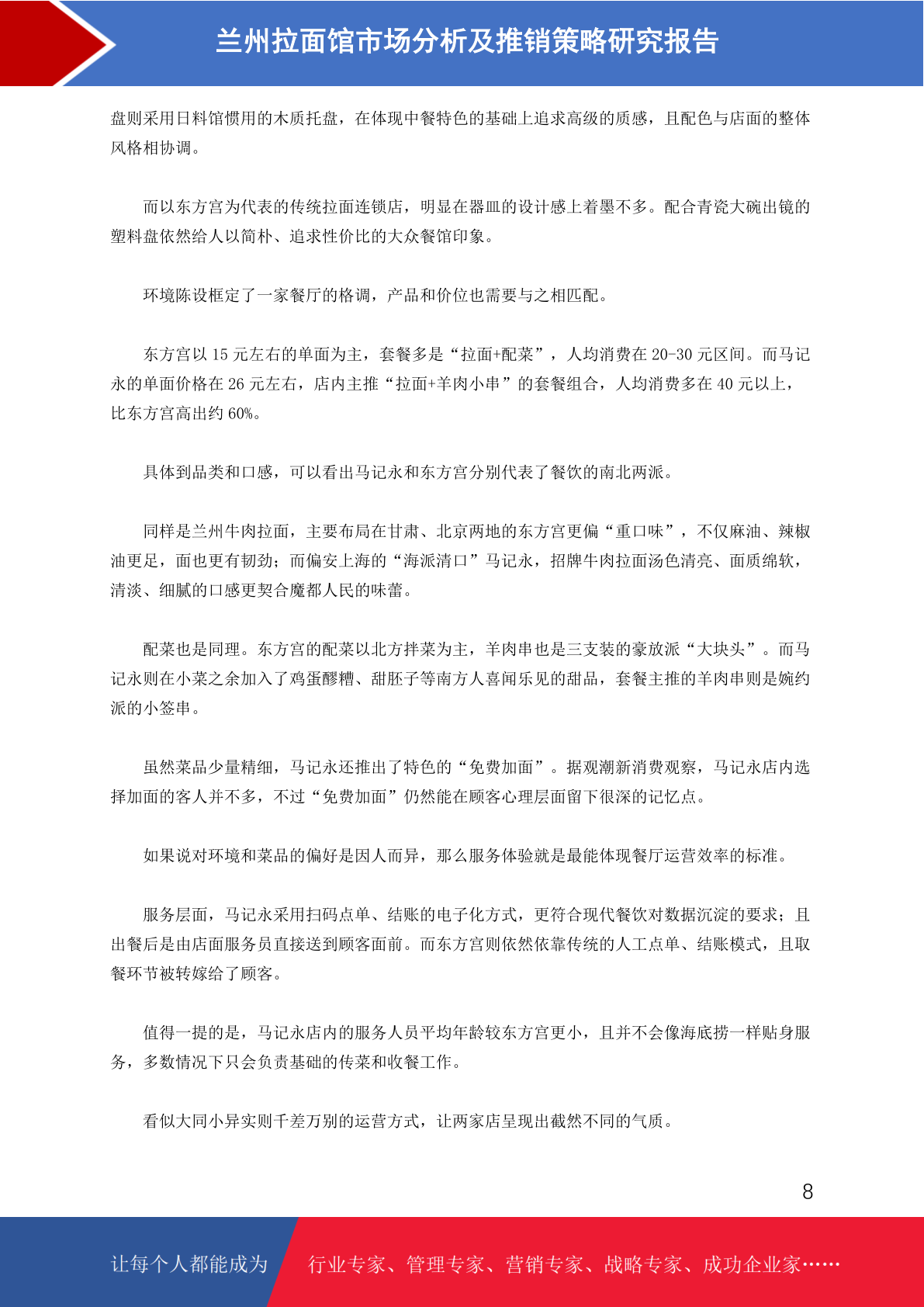 兰州拉面馆市场分析及推销策略研究报告

盘则采用日料馆惯用的木质托盘，在体现中餐特色的基础上追求高级的质感，且配色与店面的整体风格相协调。

而以东方宫为代表的传统拉面连锁店，明显在器皿的设计感上着墨不多。配合青瓷大碗出镜的塑料盘依然给人以简朴、追求性价比的大众餐馆印象。

环境陈设框定了一家餐厅的格调，产品和价位也需要与之相匹配。

东方宫以 15 元左右的单面为主，套餐多是“拉面+配菜”，人均消费在 20-30 元区间。而马记永的单面价格在 26 元左右，店内主推“拉面+羊肉小串”的套餐组合，人均消费多在 40 元以上，比东方宫高出约 60%。

具体到品类和口感，可以看出马记永和东方宫分别代表了餐饮的南北两派。

同样是兰州牛肉拉面，主要布局在甘肃、北京两地的东方宫更偏“重口味”，不仅麻油、辣椒油更足，面也更有韧劲；而偏安上海的“海派清口”马记永，招牌牛肉拉面汤色清亮、面质绵软，清淡、细腻的口感更契合魔都人民的味蕾。

配菜也是同理。东方宫的配菜以北方拌菜为主，羊肉串也是三支装的豪放派“大块头”。而马记永则在小菜之余加入了鸡蛋醪糟、甜胚子等南方人喜闻乐见的甜品，套餐主推的羊肉串则是婉约派的小签串。

虽然菜品少量精细，马记永还推出了特色的“免费加面”。据观潮新消费观察，马记永店内选择加面的客人并不多，不过“免费加面”仍然能在顾客心理层面留下很深的记忆点。

如果说对环境和菜品的偏好是因人而异，那么服务体验就是最能体现餐厅运营效率的标准。

服务层面，马记永采用扫码点单、结账的电子化方式，更符合现代餐饮对数据沉淀的要求；且出餐后是由店面服务员直接送到顾客面前。而东方宫则依然依靠传统的人工点单、结账模式，且取餐环节被转嫁给了顾客。

值得一提的是，马记永店内的服务人员平均年龄较东方宫更小，且并不会像海底捞一样贴身服务，多数情况下只会负责基础的传菜和收餐工作。

看似大同小异实则千差万别的运营方式，让两家店呈现出截然不同的气质。

8

让每个人都能成为 行业专家、管理专家、营销专家、战略专家、成功企业家……